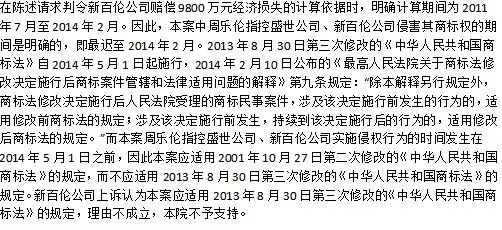 在陈述请求判令新百伦公司赔偿9800万元经济损失的计算依据时，明确计算期间为2011年7月至2014年2月。因此，本案中周乐伦指控盛世公司、新百伦公司侵害其商标权的期间是明确的，即最迟至2014年2月。2013年8月30日第三次修改的《中华人民共和国商标法》自2014年5月1日起施行，2014年2月10日公布的《最高人民法院关于商标法修改决定施行后商标案件管辖和法律适用问题的解释》第九条规定：“除本解释另行规定外，商标法修改决定施行后人民法院受理的商标民事案件，涉及该决定施行前发生的行为的，适用修改前商标法的规定；涉及该决定施行前发生，持续到该决定施行后的行为的，适用修改后商标法的规定。”而本案周乐伦指控盛世公司、新百伦公司实施侵权行为的时间发生在2014年5月1日之前，因此本案应适用2001年10月27日第二次修改的《中华人民共和国商标法》的规定，而不应适用2013年8月30日第三次修改的《中华人民共和国商标法》的规定。新百伦公司上诉认为本案应适用2013年8月30日第三次修改的《中华人民共和国商标法》的规定，理由不成立，本院不予支持。